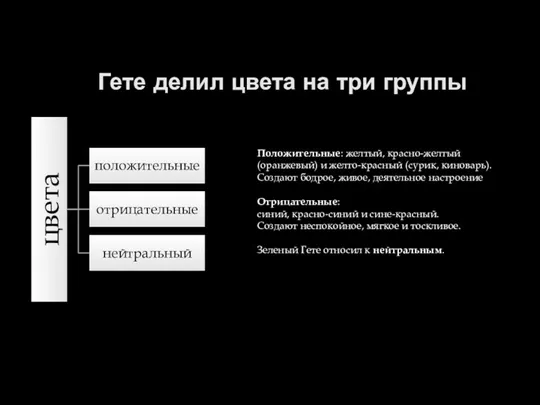 Гете делил цвета на три группы

цвета

положительные

отрицательные

нейтральный

Положительные: желтый, красно-желтый (оранжевый) и желто-красный (сурик, киноварь). Создают бодрое, живое, деятельное настроение

Отрицательные: синий, красно-синий и сине-красный. Создают неспокойное, мягкое и тоскливое.

Зеленый Гете относил к нейтральным.